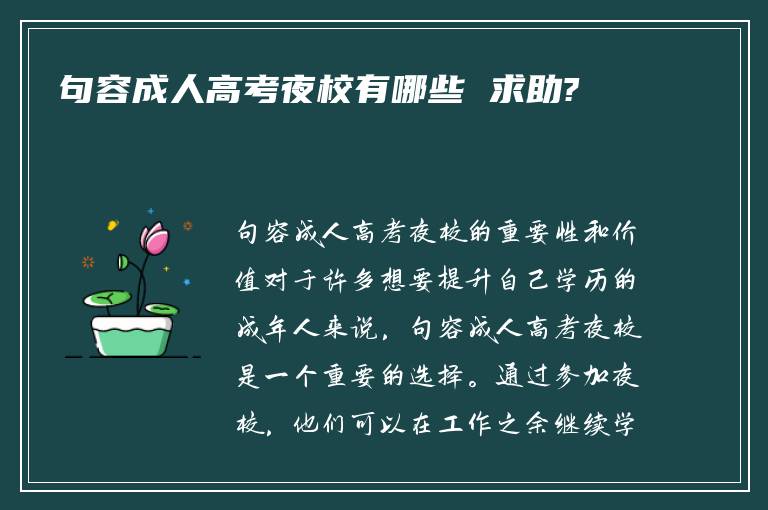 句容成人高考夜校有哪些 求助?

句容成人高考夜校的重要性和价值对于许多想要提升自己学历的成年人来说，句容成人高考夜校是一个重要的选择。通过参加夜校，他们可以在工作之余继续学